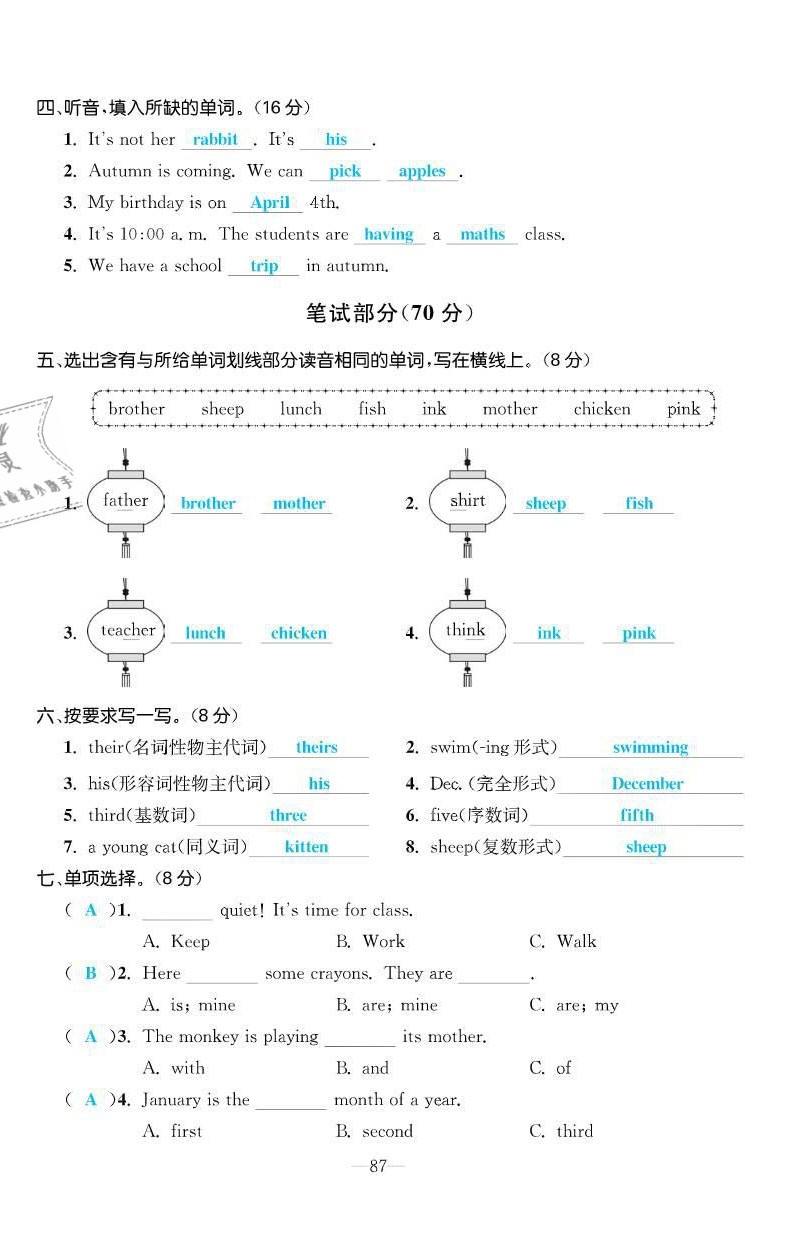 四、听音，填入所缺的单词。(16 分)

1. It's not her rabbit. It's his.

2. Autumn is coming. We can pick apples.

3. My birthday is on April 4th.

4. It's 10:00 a. m. The students are having a maths class.

5. We have a school trip in autumn.

笔试部分(70 分)

五、选出含有与所给单词划线部分读音相同的单词，写在横线上。(8 分)

brother sheep lunch fish ink mother chicken pink

1. father brother mother

2. shirt sheep fish

3. teacher lunch chicken

4. think ink pink

六、按要求写一写。(8 分)

1. their(名词性物主代词) theirs

2. swim(-ing 形式) swimming

3. his(形容词性物主代词) his

4. Dec.(完全形式) December

5. third(基数词) three

6. five(序数词) fifth

7. a young cat(同义词) kitten

8. sheep(复数形式) sheep

七、单项选择。(8 分)

( A )1. ________ quiet! It's time for class.
A. Keep B. Work C. Walk

( B )2. Here ________ some crayons. They are ________.
A. is; mine B. are; mine C. are; my

( A )3. The monkey is playing ________ its mother.
A. with B. and C. of

( A )4. January is the ________ month of a year.
A. first B. second C. third

—87—